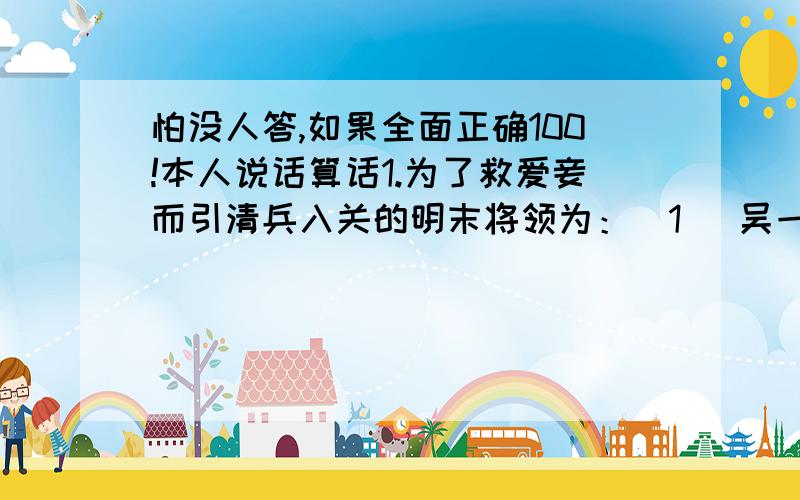 怕没人答,如果全面正确100!本人说话算话1.为了救爱妾而引清兵入关的明末将领为：（1）吴一